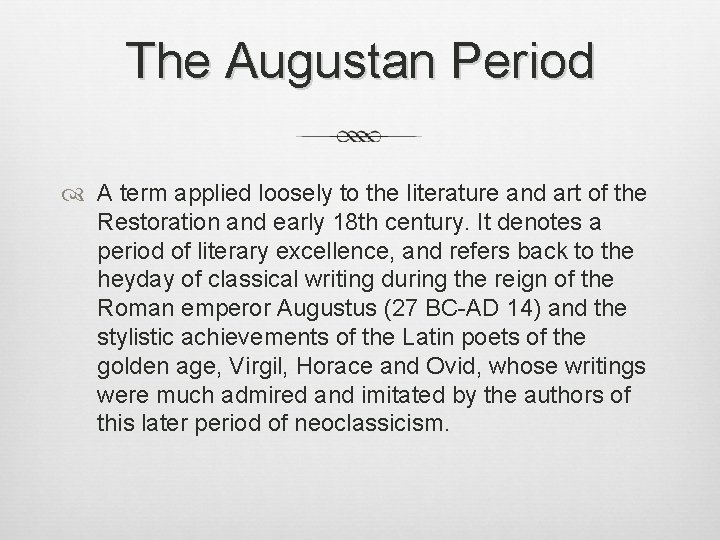 The Augustan Period

A term applied loosely to the literature and art of the Restoration and early 18th century. It denotes a period of literary excellence, and refers back to the heyday of classical writing during the reign of the Roman emperor Augustus (27 BC-AD 14) and the stylistic achievements of the Latin poets of the golden age, Virgil, Horace and Ovid, whose writings were much admired and imitated by the authors of this later period of neoclassicism.